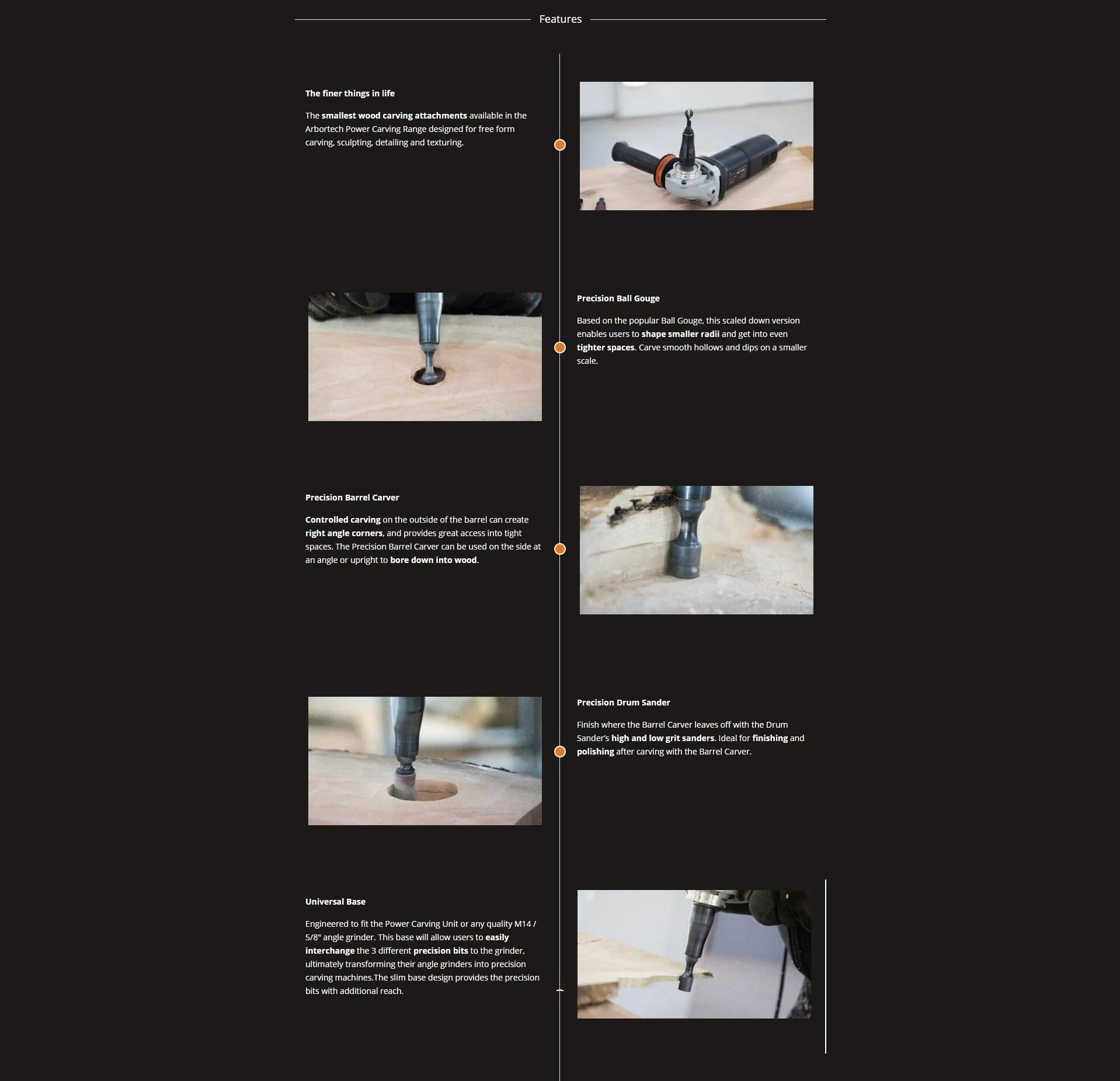 Features

The finer things in life

The smallest wood carving attachments available in the Arbortech Power Carving Range designed for free form carving, sculpting, detailing and texturing.

Precision Ball Gouge

Based on the popular Ball Gouge, this scaled down version enables users to shape smaller radii and get into even tighter spaces. Carve smooth hollows and dips on a smaller scale.

Precision Barrel Carver

Controlled carving on the outside of the barrel can create right angle corners, and provides great access into tight spaces. The Precision Barrel Carver can be used on the side at an angle or upright to bore down into wood.

Precision Drum Sander

Finish where the Barrel Carver leaves off with the Drum Sander's high and low grit sanders. Ideal for finishing and polishing after carving with the Barrel Carver.

Universal Base

Engineered to fit the Power Carving Unit or any quality M14 / 5/8" angle grinder. This base will allow users to easily interchange the 3 different precision bits to the grinder, ultimately transforming their angle grinders into precision carving machines.The slim base design provides the precision bits with additional reach.